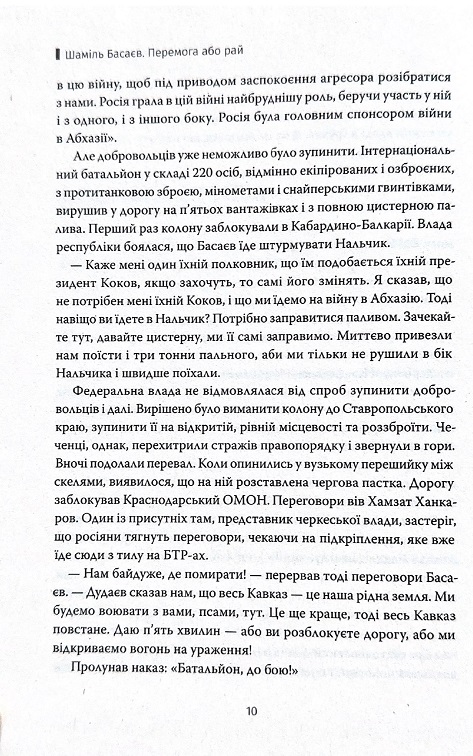 Шаміль Басаєв. Перемога або рай

в цю війну, щоб під приводом заспокоєння агресора розібратися з нами. Росія грала в цій війні найбруднішу роль, беручи участь у ній і з одного, і з іншого боку. Росія була головним спонсором війни в Абхазії».

Але добровольців уже неможливо було зупинити. Інтернаціональний батальйон у складі 220 осіб, відмінно екіпірованих і озброєних, з протитанковою зброєю, мінометами і снайперськими гвинтівками, вирушив у дорогу на п'ятьох вантажівках і з повною цистерною палива. Перший раз колону заблокували в Кабардино-Балкарії. Влада республіки боялася, що Басаєв їде штурмувати Нальчик.

— Каже мені один їхній полковник, що їм подобається їхній президент Коков, якщо захочуть, то самі його змінять. Я сказав, що не потрібен мені їхній Коков, і що ми їдемо на війну в Абхазію. Тоді навіщо ви їдете в Нальчик? Потрібно заправитися паливом. Зачекайте тут, давайте цистерну, ми її самі заправимо. Миттєво привезли нам поїсти і три тонни пального, аби ми тільки не рушили в бік Нальчика і швидше поїхали.

Федеральна влада не відмовлялася від спроб зупинити добровольців і далі. Вирішено було виманити колону до Ставропольського краю, зупинити її на відкритій, рівній місцевості та роззброїти. Чеченці, однак, перехитрили стражів правопорядку і звернули в гори. Вночі подолали перевал. Коли опинились у вузькому перешийку між скелями, виявилося, що на ній розставлена чергова пастка. Дорогу заблокував Краснодарський ОМОН. Переговори вів Хамзат Ханкаров. Один із присутніх там, представник черкеської влади, застеріг, що росіяни тягнуть переговори, чекаючи на підкріплення, яке вже їде сюди з тилу на БТР-ах.

— Нам байдуже, де помирати! — перервав тоді переговори Басаєв. — Дудаєв сказав нам, що весь Кавказ — це наша рідна земля. Ми будемо воювати з вами, псами, тут. Це ще краще, тоді весь Кавказ повстане. Даю п'ять хвилин — або ви розблокуєте дорогу, або ми відкриваємо вогонь на ураження!

Пролунав наказ: «Батальйон, до бою!»

10